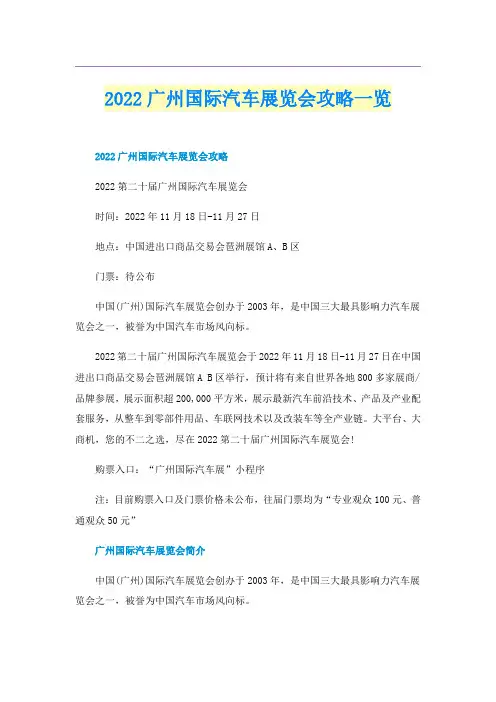 2022 广州国际汽车展览会攻略一览

2022 广州国际汽车展览会攻略

2022 第二十届广州国际汽车展览会

时间：2022 年 11 月 18 日-11 月 27 日

地点：中国进出口商品交易会琶洲展馆 A、B 区

门票：待公布

中国(广州)国际汽车展览会创办于 2003 年，是中国三大最具影响力汽车展览会之一，被誉为中国汽车市场风向标。

2022 第二十届广州国际汽车展览会于 2022 年 11 月 18 日-11 月 27 日在中国进出口商品交易会琶洲展馆 A B 区举行，预计将有来自世界各地 800 多家展商/品牌参展，展示面积超 200,000 平方米，展示最新汽车前沿技术、产品及产业配套服务，从整车到零部件用品、车联网技术以及改装车等全产业链。大平台、大商机，您的不二之选，尽在 2022 第二十届广州国际汽车展览会!

购票入口：“广州国际汽车展”小程序

注：目前购票入口及门票价格未公布，往届门票均为“专业观众 100 元、普通观众 50 元”

广州国际汽车展览会简介

中国(广州)国际汽车展览会创办于 2003 年，是中国三大最具影响力汽车展览会之一，被誉为中国汽车市场风向标。